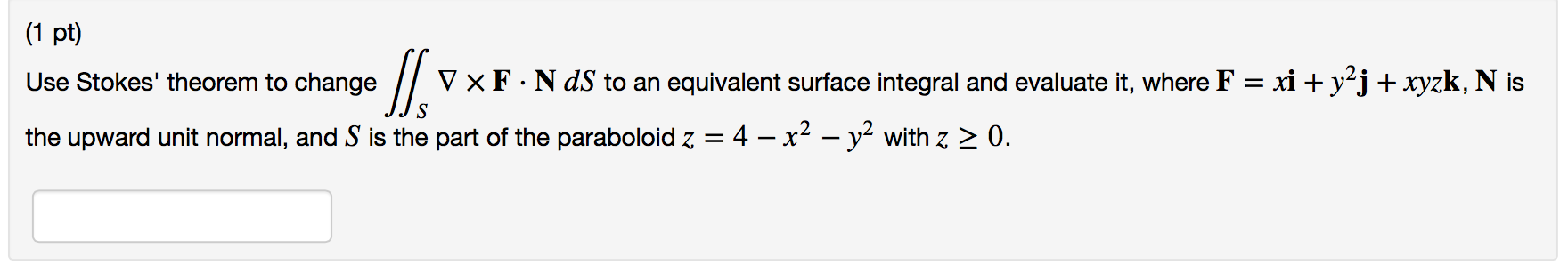 (1 pt)

Use Stokes' theorem to change $\iint_S \nabla \times \mathbf{F} \cdot \mathbf{N}\, dS$ to an equivalent surface integral and evaluate it, where $\mathbf{F} = x\mathbf{i} + y^2\mathbf{j} + xyz\mathbf{k}$, $\mathbf{N}$ is the upward unit normal, and $S$ is the part of the paraboloid $z = 4 - x^2 - y^2$ with $z \geq 0$.